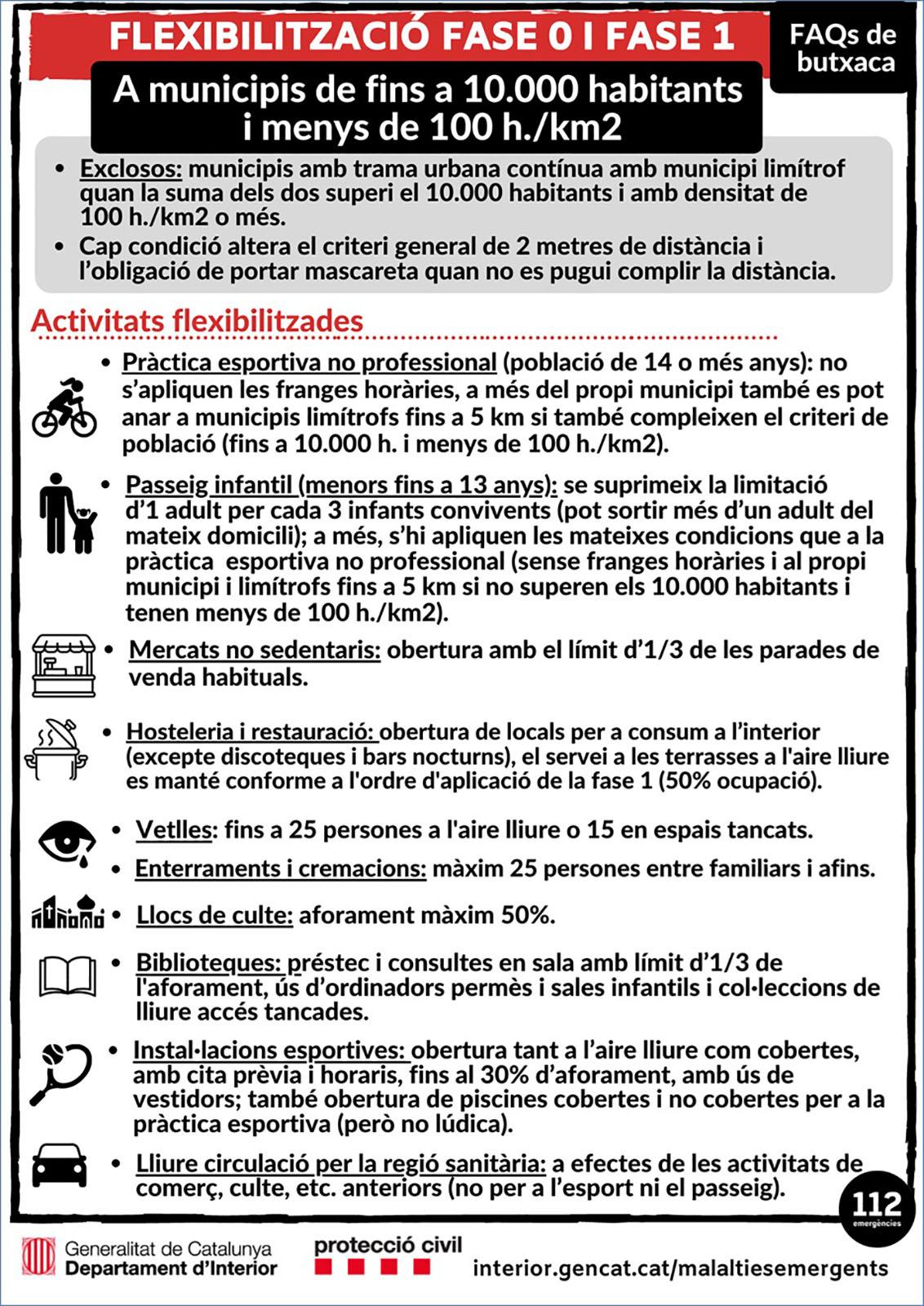 FLEXIBILITZACIÓ FASE 0 I FASE 1

FAQs de butxaca

A municipis de fins a 10.000 habitants i menys de 100 h./km2

• Exclosos: municipis amb trama urbana contínua amb municipi limítrof quan la suma dels dos superi el 10.000 habitants i amb densitat de 100 h./km2 o més.
• Cap condició altera el criteri general de 2 metres de distància i l'obligació de portar mascareta quan no es pugui complir la distància.

Activitats flexibilitzades

• Pràctica esportiva no professional (població de 14 o més anys): no s'apliquen les franges horàries, a més del propi municipi també es pot anar a municipis limítrofs fins a 5 km si també compleixen el criteri de població (fins a 10.000 h. i menys de 100 h./km2).

• Passeig infantil (menors fins a 13 anys): se suprimeix la limitació d'1 adult per cada 3 infants convivents (pot sortir més d'un adult del mateix domicili); a més, s'hi apliquen les mateixes condicions que a la pràctica esportiva no professional (sense franges horàries i al propi municipi i limítrofs fins a 5 km si no superen els 10.000 habitants i tenen menys de 100 h./km2).

• Mercats no sedentaris: obertura amb el límit d'1/3 de les parades de venda habituals.

• Hosteleria i restauració: obertura de locals per a consum a l'interior (excepte discoteques i bars nocturns), el servei a les terrasses a l'aire lliure es manté conforme a l'ordre d'aplicació de la fase 1 (50% ocupació).

• Vetlles: fins a 25 persones a l'aire lliure o 15 en espais tancats.
• Enterraments i cremacions: màxim 25 persones entre familiars i afins.

• Llocs de culte: aforament màxim 50%.

• Biblioteques: préstec i consultes en sala amb límit d'1/3 de l'aforament, ús d'ordinadors permès i sales infantils i col·leccions de lliure accés tancades.

• Instal·lacions esportives: obertura tant a l'aire lliure com cobertes, amb cita prèvia i horaris, fins al 30% d'aforament, amb ús de vestidors; també obertura de piscines cobertes i no cobertes per a la pràctica esportiva (però no lúdica).

• Lliure circulació per la regió sanitària: a efectes de les activitats de comerç, culte, etc. anteriors (no per a l'esport ni el passeig).

112 emergències

Generalitat de Catalunya
Departament d'Interior

protecció civil

interior.gencat.cat/malaltiesemergents